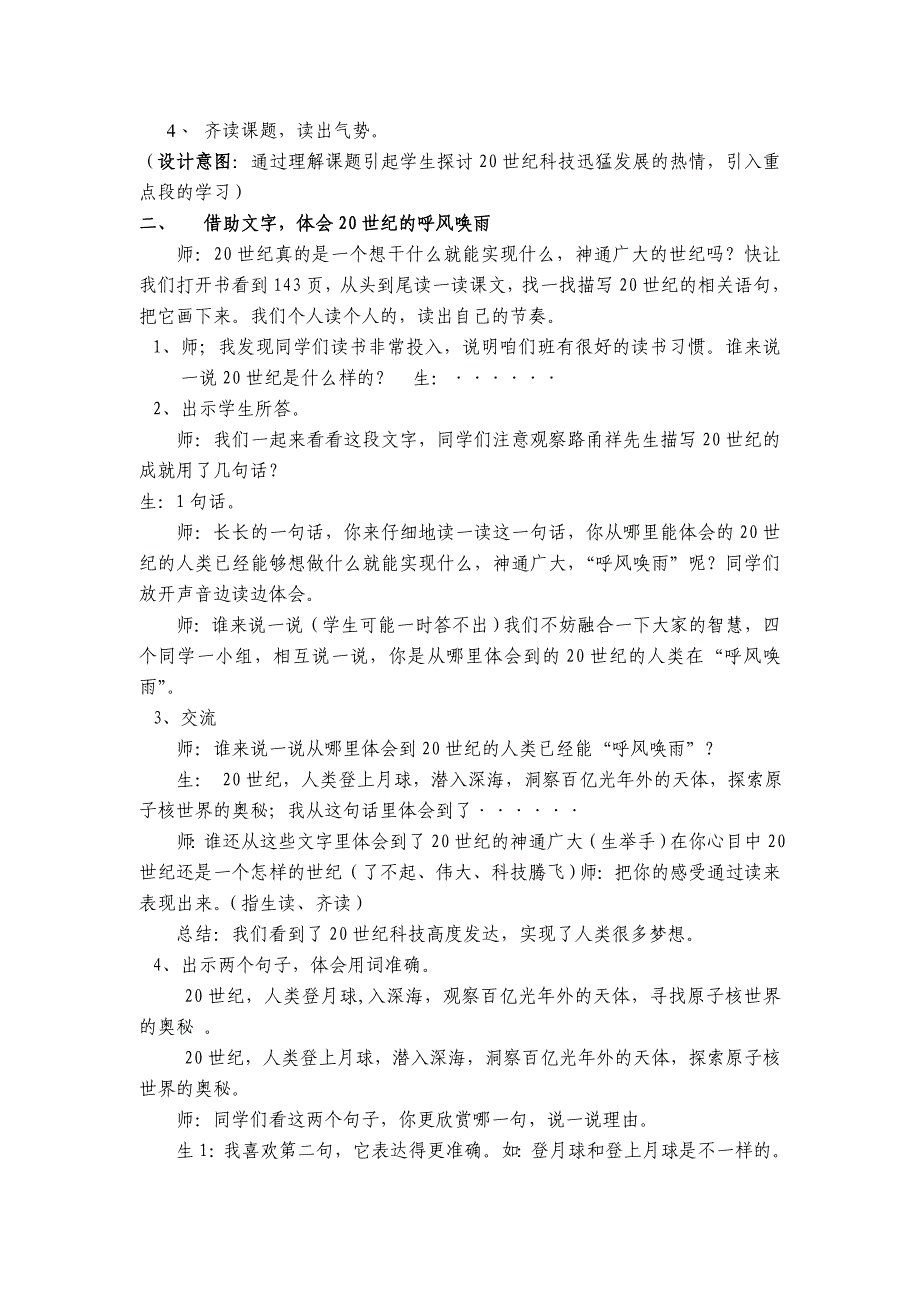 4、 齐读课题，读出气势。

（设计意图：通过理解课题引起学生探讨20世纪科技迅猛发展的热情，引入重点段的学习）

二、 借助文字，体会20世纪的呼风唤雨

师：20世纪真的是一个想干什么就能实现什么，神通广大的世纪吗？快让我们打开书看到143页，从头到尾读一读课文，找一找描写20世纪的相关语句，把它画下来。我们个人读个人的，读出自己的节奏。

1、师；我发现同学们读书非常投入，说明咱们班有很好的读书习惯。谁来说一说20世纪是什么样的？ 生：······

2、出示学生所答。

师：我们一起来看看这段文字，同学们注意观察路甬祥先生描写20世纪的成就用了几句话？

生：1句话。

师：长长的一句话，你来仔细地读一读这一句话，你从哪里能体会的20世纪的人类已经能够想做什么就能实现什么，神通广大，“呼风唤雨”呢？同学们放开声音边读边体会。

师：谁来说一说（学生可能一时答不出）我们不妨融合一下大家的智慧，四个同学一小组，相互说一说，你是从哪里体会到的20世纪的人类在“呼风唤雨”。

3、交流

师：谁来说一说从哪里体会到20世纪的人类已经能“呼风唤雨”？

生： 20世纪，人类登上月球，潜入深海，洞察百亿光年外的天体，探索原子核世界的奥秘；我从这句话里体会到了······

师:谁还从这些文字里体会到了20世纪的神通广大（生举手）在你心目中20世纪还是一个怎样的世纪（了不起、伟大、科技腾飞）师:把你的感受通过读来表现出来。（指生读、齐读）

总结：我们看到了20世纪科技高度发达，实现了人类很多梦想。

4、出示两个句子，体会用词准确。

20世纪，人类登月球,入深海，观察百亿光年外的天体，寻找原子核世界的奥秘 。

20世纪，人类登上月球，潜入深海，洞察百亿光年外的天体，探索原子核世界的奥秘。

师：同学们看这两个句子，你更欣赏哪一句，说一说理由。

生1:我喜欢第二句，它表达得更准确。如:登月球和登上月球是不一样的。